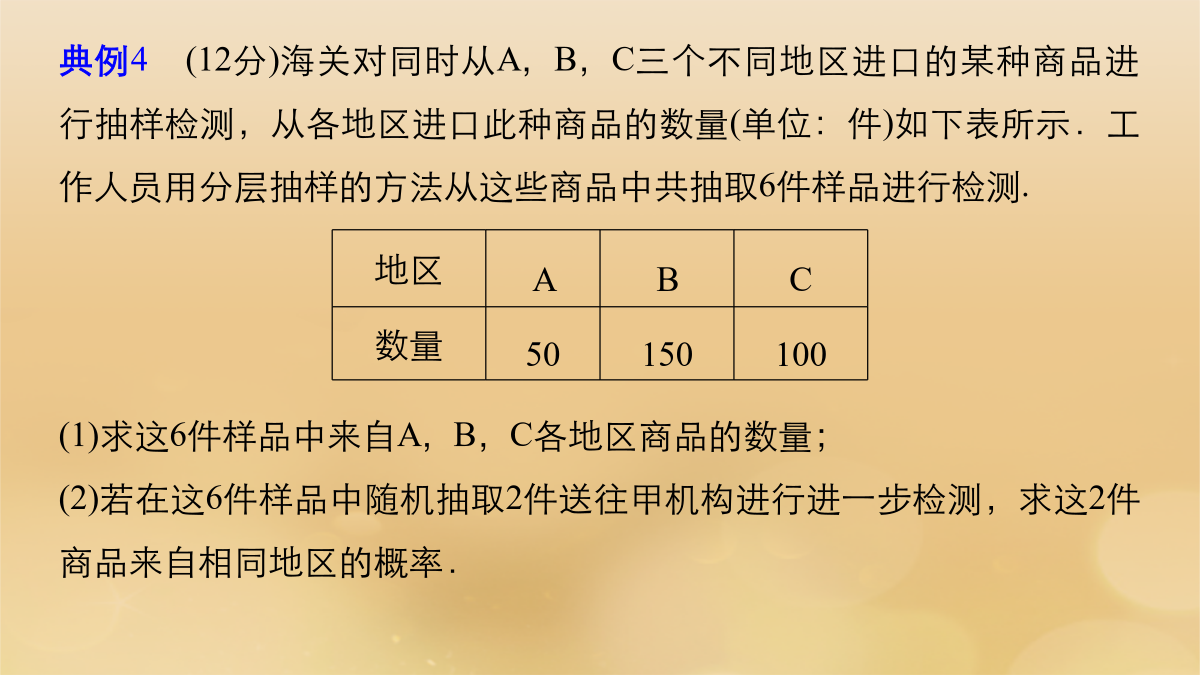 典例4　(12分)海关对同时从A，B，C三个不同地区进口的某种商品进行抽样检测，从各地区进口此种商品的数量(单位：件)如下表所示．工作人员用分层抽样的方法从这些商品中共抽取6件样品进行检测.

| 地区 | A | B | C |
|---|---|---|---|
| 数量 | 50 | 150 | 100 |

(1)求这6件样品中来自A，B，C各地区商品的数量；
(2)若在这6件样品中随机抽取2件送往甲机构进行进一步检测，求这2件商品来自相同地区的概率.